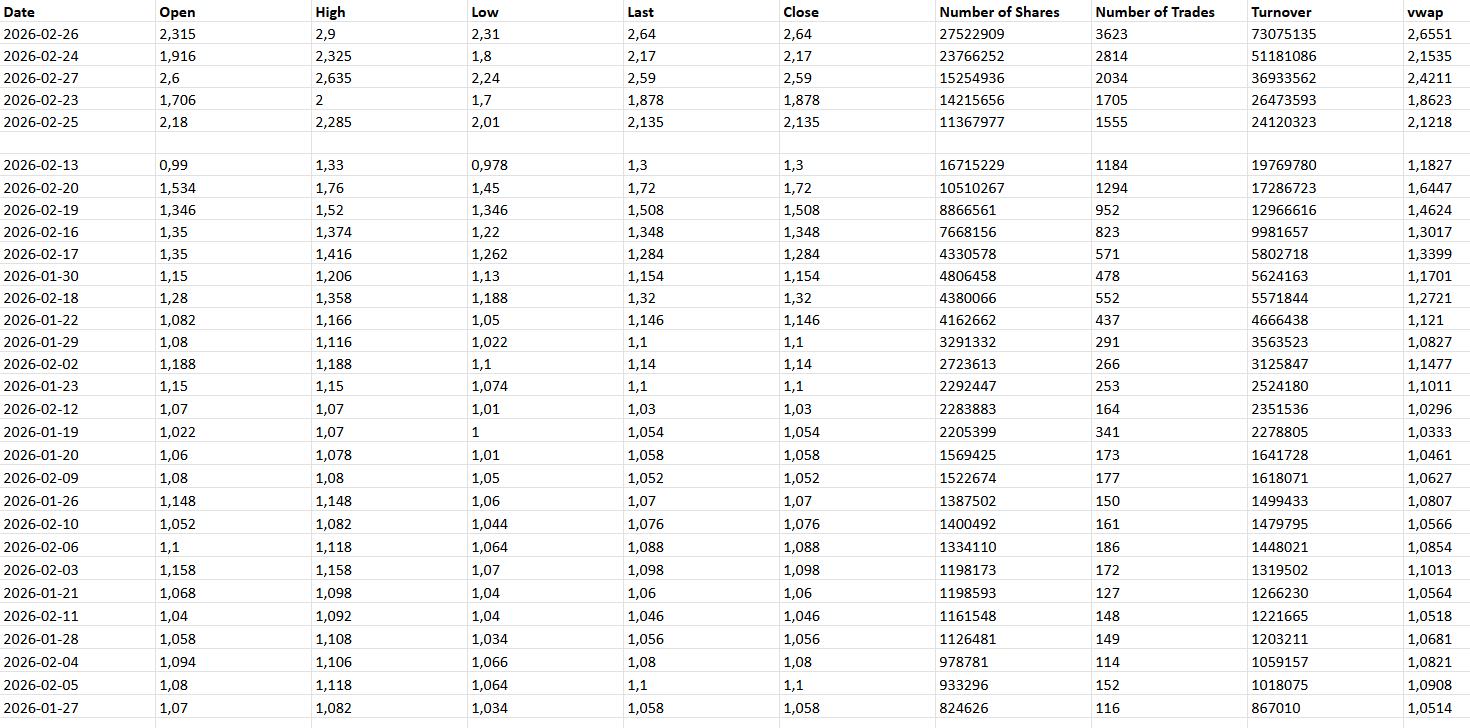 | Date | Open | High | Low | Last | Close | Number of Shares | Number of Trades | Turnover | vwap |
|---|---|---|---|---|---|---|---|---|---|
| 2026-02-26 | 2,315 | 2,9 | 2,31 | 2,64 | 2,64 | 27522909 | 3623 | 73075135 | 2,6551 |
| 2026-02-24 | 1,916 | 2,325 | 1,8 | 2,17 | 2,17 | 23766252 | 2814 | 51181086 | 2,1535 |
| 2026-02-27 | 2,6 | 2,635 | 2,24 | 2,59 | 2,59 | 15254936 | 2034 | 36933562 | 2,4211 |
| 2026-02-23 | 1,706 | 2 | 1,7 | 1,878 | 1,878 | 14215656 | 1705 | 26473593 | 1,8623 |
| 2026-02-25 | 2,18 | 2,285 | 2,01 | 2,135 | 2,135 | 11367977 | 1555 | 24120323 | 2,1218 |
| | | | | | | | | | |
| 2026-02-13 | 0,99 | 1,33 | 0,978 | 1,3 | 1,3 | 16715229 | 1184 | 19769780 | 1,1827 |
| 2026-02-20 | 1,534 | 1,76 | 1,45 | 1,72 | 1,72 | 10510267 | 1294 | 17286723 | 1,6447 |
| 2026-02-19 | 1,346 | 1,52 | 1,346 | 1,508 | 1,508 | 8866561 | 952 | 12966616 | 1,4624 |
| 2026-02-16 | 1,35 | 1,374 | 1,22 | 1,348 | 1,348 | 7668156 | 823 | 9981657 | 1,3017 |
| 2026-02-17 | 1,35 | 1,416 | 1,262 | 1,284 | 1,284 | 4330578 | 571 | 5802718 | 1,3399 |
| 2026-01-30 | 1,15 | 1,206 | 1,13 | 1,154 | 1,154 | 4806458 | 478 | 5624163 | 1,1701 |
| 2026-02-18 | 1,28 | 1,358 | 1,188 | 1,32 | 1,32 | 4380066 | 552 | 5571844 | 1,2721 |
| 2026-01-22 | 1,082 | 1,166 | 1,05 | 1,146 | 1,146 | 4162662 | 437 | 4666438 | 1,121 |
| 2026-01-29 | 1,08 | 1,116 | 1,022 | 1,1 | 1,1 | 3291332 | 291 | 3563523 | 1,0827 |
| 2026-02-02 | 1,188 | 1,188 | 1,1 | 1,14 | 1,14 | 2723613 | 266 | 3125847 | 1,1477 |
| 2026-01-23 | 1,15 | 1,15 | 1,074 | 1,1 | 1,1 | 2292447 | 253 | 2524180 | 1,1011 |
| 2026-02-12 | 1,07 | 1,07 | 1,01 | 1,03 | 1,03 | 2283883 | 164 | 2351536 | 1,0296 |
| 2026-01-19 | 1,022 | 1,07 | 1 | 1,054 | 1,054 | 2205399 | 341 | 2278805 | 1,0333 |
| 2026-01-20 | 1,06 | 1,078 | 1,01 | 1,058 | 1,058 | 1569425 | 173 | 1641728 | 1,0461 |
| 2026-02-09 | 1,08 | 1,08 | 1,05 | 1,052 | 1,052 | 1522674 | 177 | 1618071 | 1,0627 |
| 2026-01-26 | 1,148 | 1,148 | 1,06 | 1,07 | 1,07 | 1387502 | 150 | 1499433 | 1,0807 |
| 2026-02-10 | 1,052 | 1,082 | 1,044 | 1,076 | 1,076 | 1400492 | 161 | 1479795 | 1,0566 |
| 2026-02-06 | 1,1 | 1,118 | 1,064 | 1,088 | 1,088 | 1334110 | 186 | 1448021 | 1,0854 |
| 2026-02-03 | 1,158 | 1,158 | 1,07 | 1,098 | 1,098 | 1198173 | 172 | 1319502 | 1,1013 |
| 2026-01-21 | 1,068 | 1,098 | 1,04 | 1,06 | 1,06 | 1198593 | 127 | 1266230 | 1,0564 |
| 2026-02-11 | 1,04 | 1,092 | 1,04 | 1,046 | 1,046 | 1161548 | 148 | 1221665 | 1,0518 |
| 2026-01-28 | 1,058 | 1,108 | 1,034 | 1,056 | 1,056 | 1126481 | 149 | 1203211 | 1,0681 |
| 2026-02-04 | 1,094 | 1,106 | 1,066 | 1,08 | 1,08 | 978781 | 114 | 1059157 | 1,0821 |
| 2026-02-05 | 1,08 | 1,118 | 1,064 | 1,1 | 1,1 | 933296 | 152 | 1018075 | 1,0908 |
| 2026-01-27 | 1,07 | 1,082 | 1,034 | 1,058 | 1,058 | 824626 | 116 | 867010 | 1,0514 |